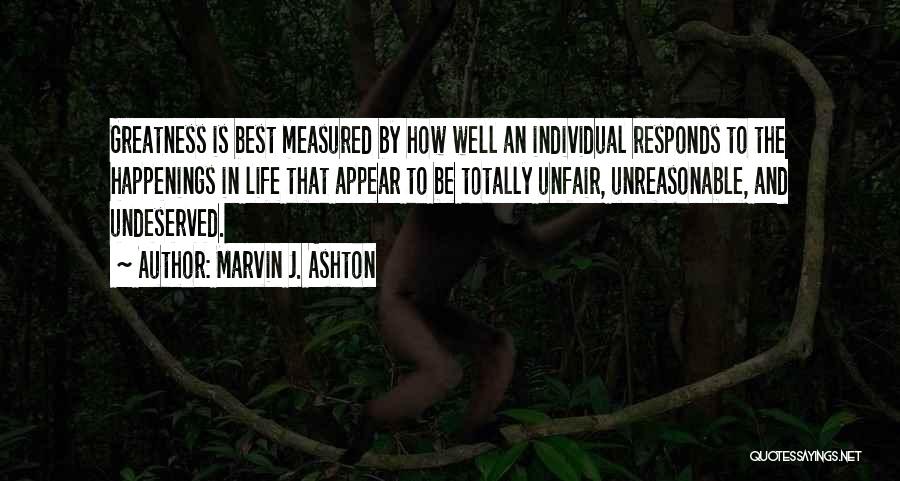 GREATNESS IS BEST MEASURED BY HOW WELL AN INDIVIDUAL RESPONDS TO THE HAPPENINGS IN LIFE THAT APPEAR TO BE TOTALLY UNFAIR, UNREASONABLE, AND UNDESERVED.

~ AUTHOR: MARVIN J. ASHTON

QUOTESSAYINGS.NET